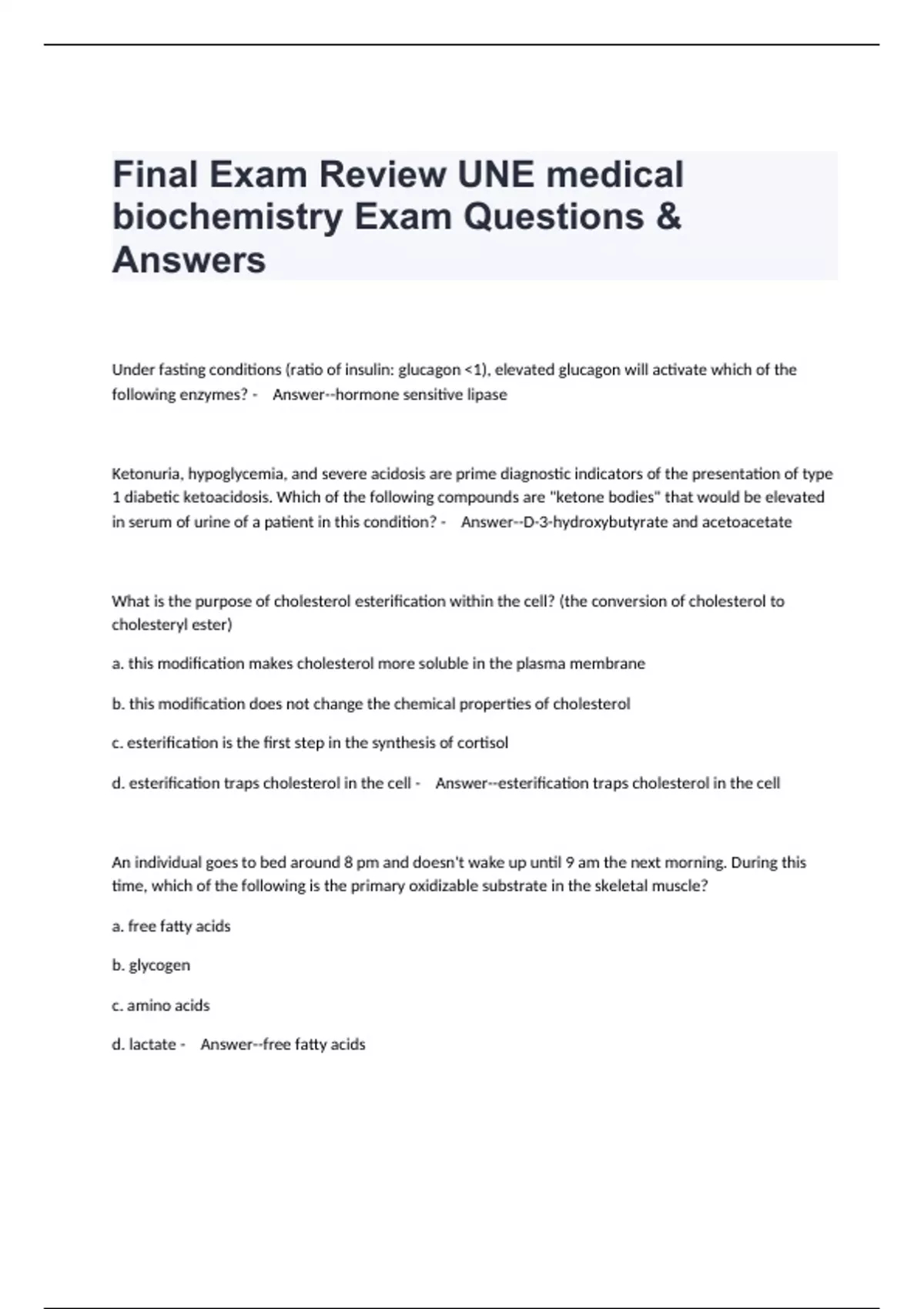 Final Exam Review UNE medical biochemistry Exam Questions & Answers

Under fasting conditions (ratio of insulin: glucagon <1), elevated glucagon will activate which of the following enzymes? - Answer--hormone sensitive lipase

Ketonuria, hypoglycemia, and severe acidosis are prime diagnostic indicators of the presentation of type 1 diabetic ketoacidosis. Which of the following compounds are "ketone bodies" that would be elevated in serum of urine of a patient in this condition? - Answer--D-3-hydroxybutyrate and acetoacetate

What is the purpose of cholesterol esterification within the cell? (the conversion of cholesterol to cholesteryl ester)

a. this modification makes cholesterol more soluble in the plasma membrane

b. this modification does not change the chemical properties of cholesterol

c. esterification is the first step in the synthesis of cortisol

d. esterification traps cholesterol in the cell - Answer--esterification traps cholesterol in the cell

An individual goes to bed around 8 pm and doesn't wake up until 9 am the next morning. During this time, which of the following is the primary oxidizable substrate in the skeletal muscle?

a. free fatty acids

b. glycogen

c. amino acids

d. lactate - Answer--free fatty acids